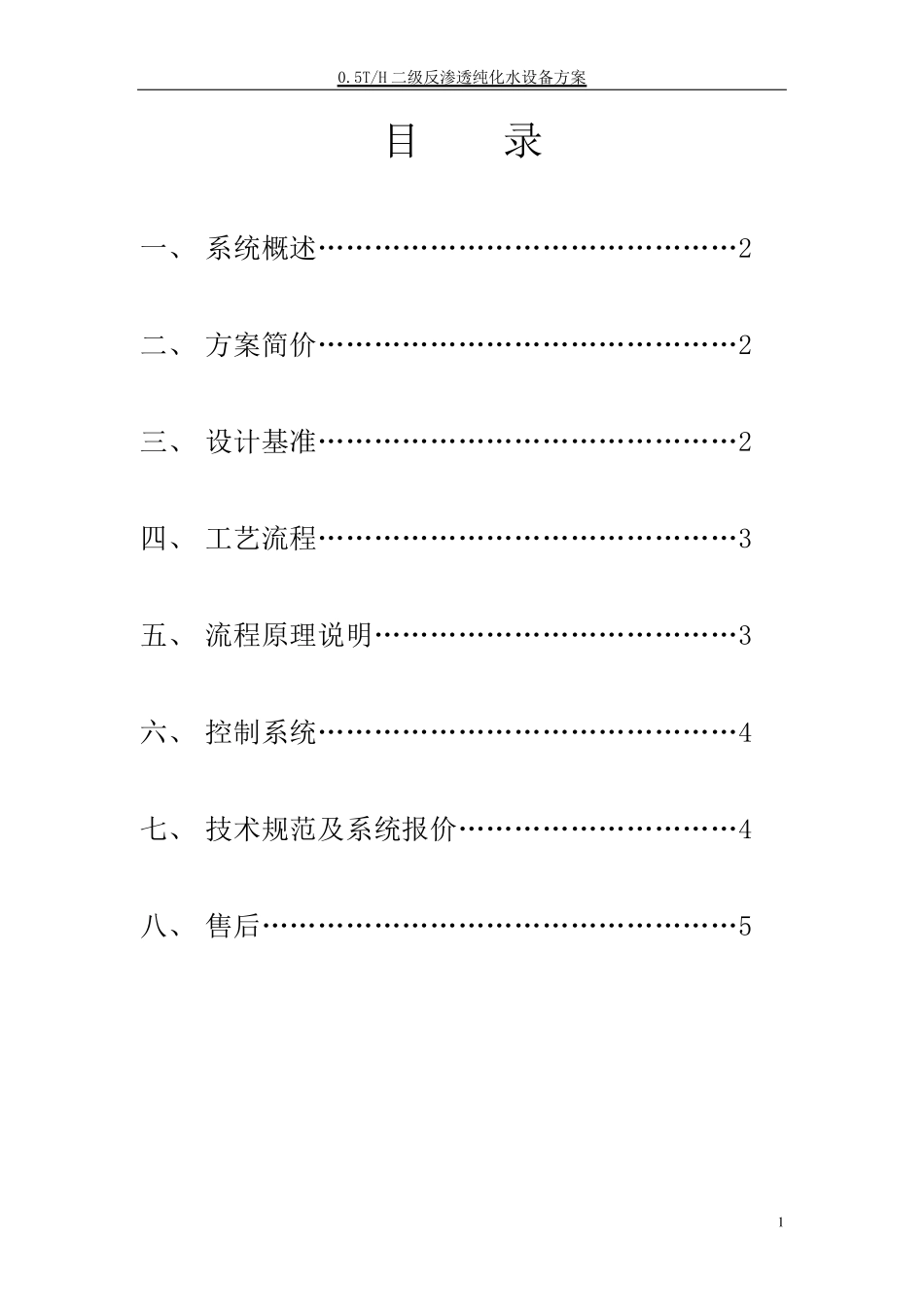 0.5T/H 二级反渗透纯化水设备方案

目　录

一、 系统概述……………………………………2

二、 方案简价……………………………………2

三、 设计基准……………………………………2

四、 工艺流程……………………………………3

五、 流程原理说明………………………………3

六、 控制系统……………………………………4

七、 技术规范及系统报价………………………4

八、 售后…………………………………………5

1